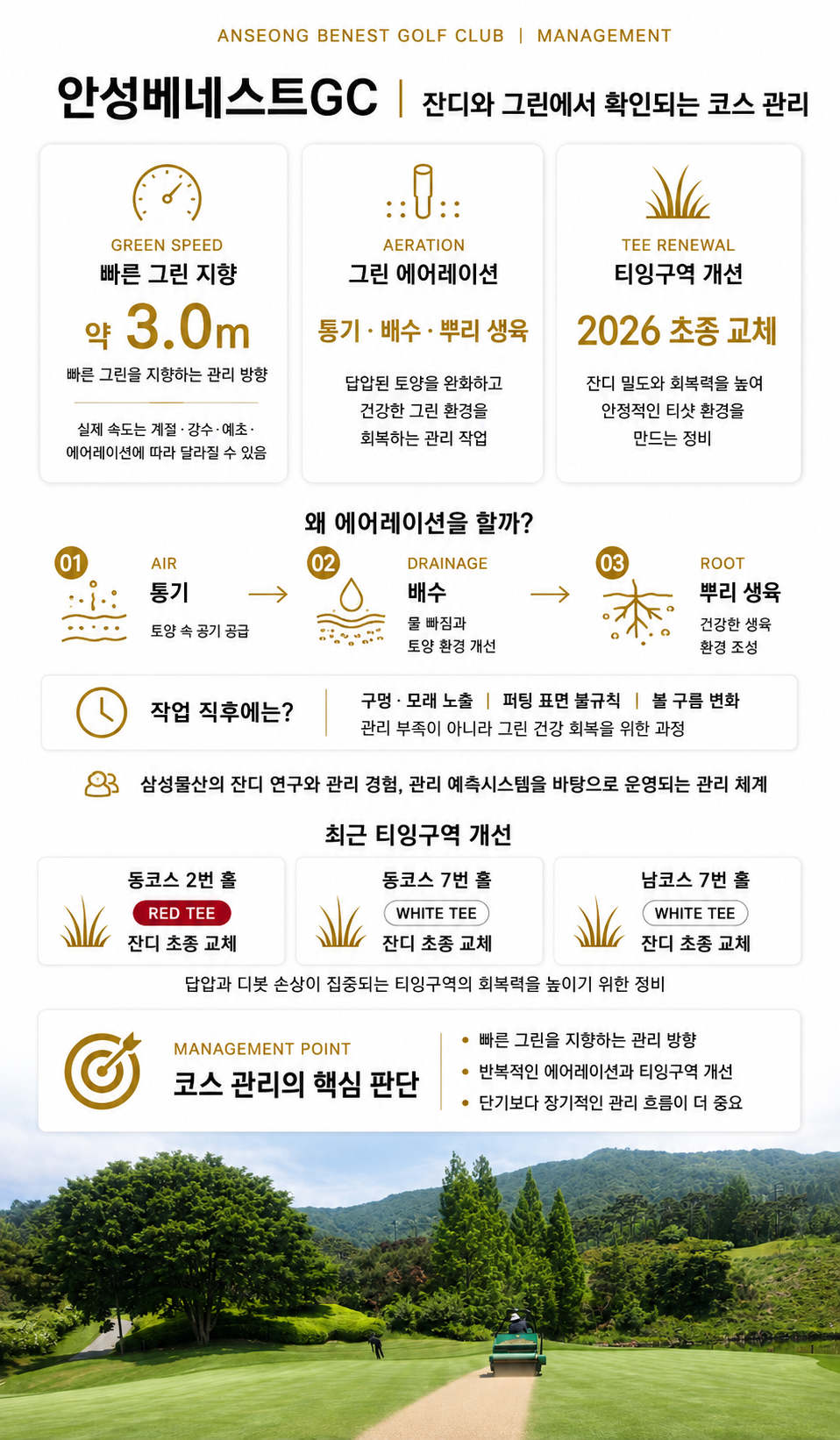 ANSEONG BENEST GOLF CLUB | MANAGEMENT

안성베네스트GC | 잔디와 그린에서 확인되는 코스 관리

GREEN SPEED
빠른 그린 지향
약 3.0m
빠른 그린을 지향하는 관리 방향
실제 속도는 계절 · 강수 · 예초 · 에어레이션에 따라 달라질 수 있음

AERATION
그린 에어레이션
통기 · 배수 · 뿌리 생육
답압된 토양을 완화하고 건강한 그린 환경을 회복하는 관리 작업

TEE RENEWAL
티잉구역 개선
2026 초종 교체
잔디 밀도와 회복력을 높여 안정적인 티샷 환경을 만드는 정비

왜 에어레이션을 할까?

01
AIR
통기
토양 속 공기 공급

02
DRAINAGE
배수
물 빠짐과 토양 환경 개선

03
ROOT
뿌리 생육
건강한 생육 환경 조성

작업 직후에는?
구멍 · 모래 노출 | 퍼팅 표면 불규칙 | 볼 구름 변화
관리 부족이 아니라 그린 건강 회복을 위한 과정

삼성물산의 잔디 연구와 관리 경험, 관리 예측시스템을 바탕으로 운영되는 관리 체계

최근 티잉구역 개선

동코스 2번 홀
RED TEE
잔디 초종 교체

동코스 7번 홀
WHITE TEE
잔디 초종 교체

남코스 7번 홀
WHITE TEE
잔디 초종 교체

답압과 디봇 손상이 집중되는 티잉구역의 회복력을 높이기 위한 정비

MANAGEMENT POINT
코스 관리의 핵심 판단

• 빠른 그린을 지향하는 관리 방향
• 반복적인 에어레이션과 티잉구역 개선
• 단기보다 장기적인 관리 흐름이 더 중요